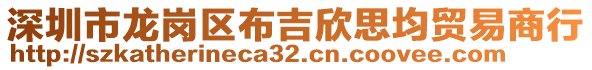 深圳市龙岗区布吉欣思均贸易商行
http://szkatherineca32.cn.coovee.com